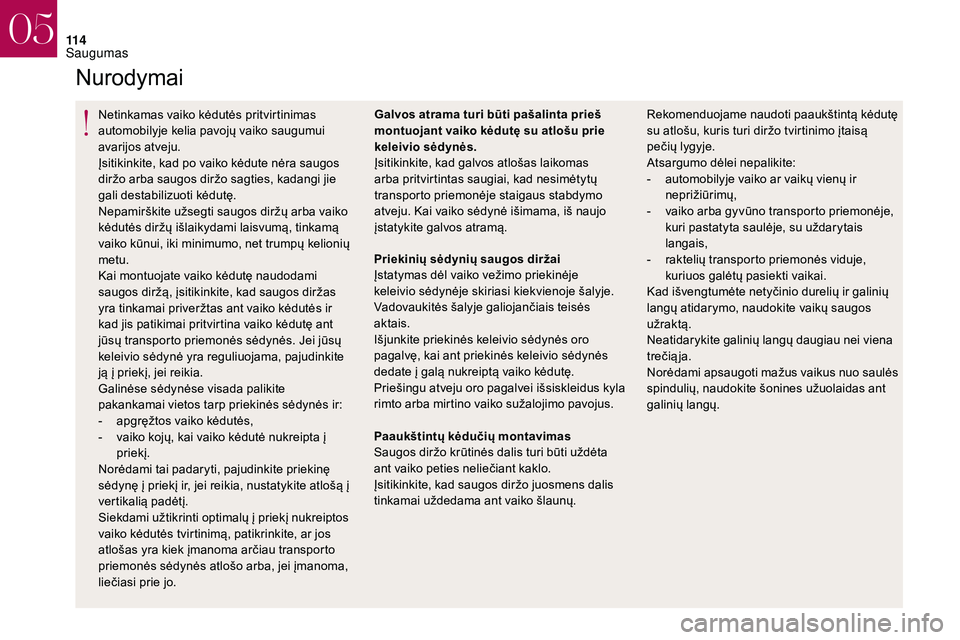 05

114
Saugumas

Nurodymai

!

Netinkamas vaiko kėdutės pritvirtinimas automobilyje kelia pavojų vaiko saugumui avarijos atveju.
Įsitikinkite, kad po vaiko kėdute nėra saugos diržo arba saugos diržo sagties, kadangi jie gali destabilizuoti kėdutę.
Nepamirškite užsegti saugos diržų arba vaiko kėdutės diržų išlaikydami laisvumą, tinkamą vaiko kūnui, iki minimumo, net trumpų kelionių metu.
Kai montuojate vaiko kėdutę naudodami saugos diržą, įsitikinkite, kad saugos diržas yra tinkamai priveržtas ant vaiko kėdutės ir kad jis patikimai pritvirtina vaiko kėdutę ant jūsų transporto priemonės sėdynės. Jei jūsų keleivio sėdynė yra reguliuojama, pajudinkite ją į priekį, jei reikia.
Galinėse sėdynėse visada palikite pakankamai vietos tarp priekinės sėdynės ir:
- apgręžtos vaiko kėdutės,
- vaiko kojų, kai vaiko kėdutė nukreipta į priekį.
Norėdami tai padaryti, pajudinkite priekinę sėdynę į priekį ir, jei reikia, nustatykite atlošą į vertikalią padėtį.
Siekdami užtikrinti optimalų į priekį nukreiptos vaiko kėdutės tvirtinimą, patikrinkite, ar jos atlošas yra kiek įmanoma arčiau transporto priemonės sėdynės atlošo arba, jei įmanoma, liečiasi prie jo.

Galvos atrama turi būti pašalinta prieš montuojant vaiko kėdutę su atlošu prie keleivio sėdynės.
Įsitikinkite, kad galvos atlošas laikomas arba pritvirtintas saugiai, kad nesimėtytų transporto priemonėje staigaus stabdymo atveju. Kai vaiko sėdynė išimama, iš naujo įstatykite galvos atramą.

Priekinių sėdynių saugos diržai
Įstatymas dėl vaiko vežimo priekinėje keleivio sėdynėje skiriasi kiekvienoje šalyje. Vadovaukitės šalyje galiojančiais teisės aktais.
Išjunkite priekinės keleivio sėdynės oro pagalvę, kai ant priekinės keleivio sėdynės dedate į galą nukreiptą vaiko kėdutę.
Priešingu atveju oro pagalvei išsiskleidus kyla rimto arba mirtino vaiko sužalojimo pavojus.

Paaukštintų kėdučių montavimas
Saugos diržo krūtinės dalis turi būti uždėta ant vaiko peties neliečiant kaklo.
Įsitikinkite, kad saugos diržo juosmens dalis tinkamai uždedama ant vaiko šlaunų.

Rekomenduojame naudoti paaukštintą kėdutę su atlošu, kuris turi diržo tvirtinimo įtaisą pečių lygyje.
Atsargumo dėlei nepalikite:
- automobilyje vaiko ar vaikų vienų ir neprižiūrimų,
- vaiko arba gyvūno transporto priemonėje, kuri pastatyta saulėje, su uždarytais langais,
- raktelių transporto priemonės viduje, kuriuos galėtų pasiekti vaikai.
Kad išvengtumėte netyčinio durelių ir galinių langų atidarymo, naudokite vaikų saugos užraktą.
Neatidarykite galinių langų daugiau nei viena trečiąja.
Norėdami apsaugoti mažus vaikus nuo saulės spindulių, naudokite šonines užuolaidas ant galinių langų.

carmanualsonline.info